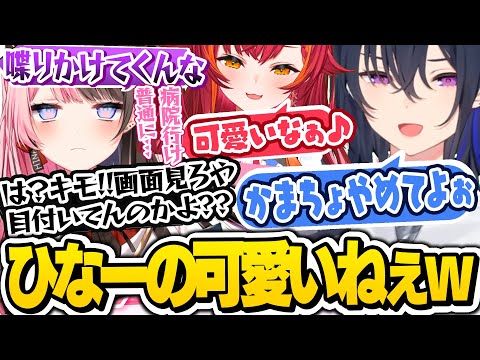 喋りかけてくんな

病院行け
普通に…

可愛いなぁ♪

は？キモ!!画面見ろや
目付いてんのかよ??

かまちょやめてよぉ

ひなーの可愛いねぇw